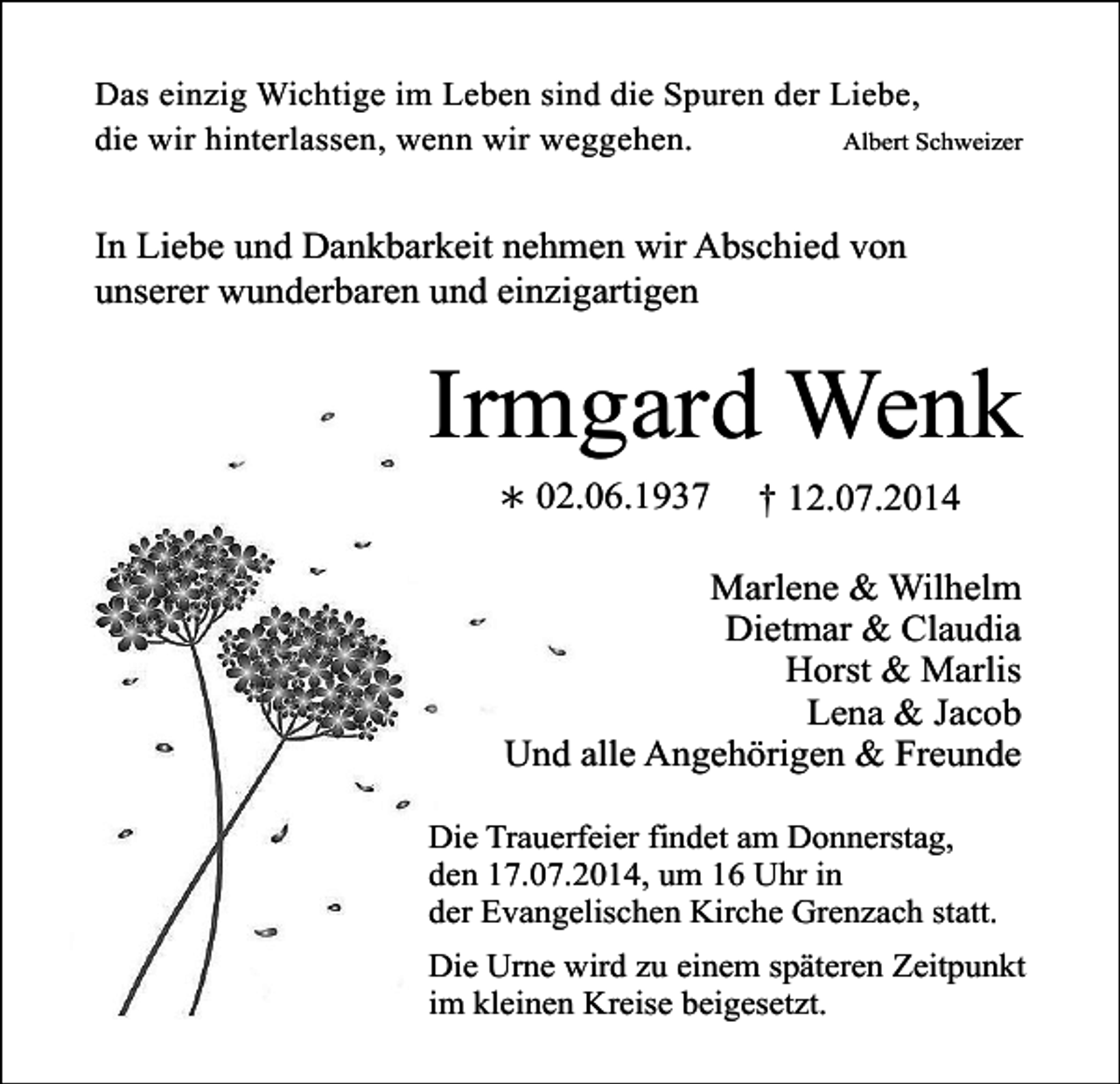 Das einzig Wichtige im Leben sind die Spuren der Liebe, die wir hinterlassen, wenn wir weggehen. Albert Schweizer

In Liebe und Dankbarkeit nehmen wir Abschied von unserer wunderbaren und einzigartigen

Irmgard Wenk

∗ 02.06.1937 † 12.07.2014

Marlene & Wilhelm
Dietmar & Claudia
Horst & Marlis
Lena & Jacob
Und alle Angehörigen & Freunde

Die Trauerfeier findet am Donnerstag, den 17.07.2014, um 16 Uhr in der Evangelischen Kirche Grenzach statt.

Die Urne wird zu einem späteren Zeitpunkt im kleinen Kreise beigesetzt.